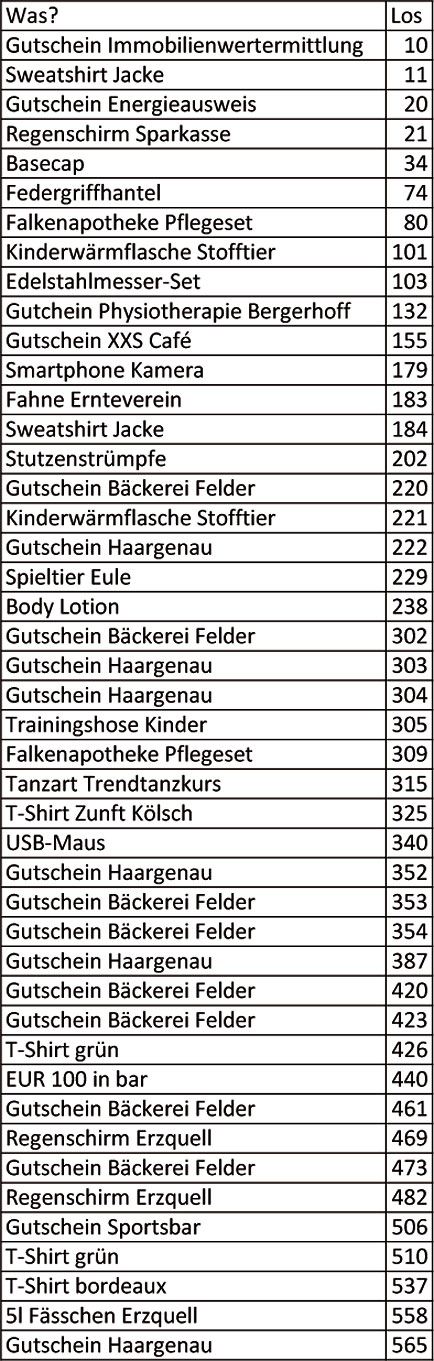 | Was? | Los |
|---|---|
| Gutschein Immobilienwertermittlung | 10 |
| Sweatshirt Jacke | 11 |
| Gutschein Energieausweis | 20 |
| Regenschirm Sparkasse | 21 |
| Basecap | 34 |
| Federgriffhantel | 74 |
| Falkenapotheke Pflegeset | 80 |
| Kinderwärmflasche Stofftier | 101 |
| Edelstahlmesser-Set | 103 |
| Gutchein Physiotherapie Bergerhoff | 132 |
| Gutschein XXS Café | 155 |
| Smartphone Kamera | 179 |
| Fahne Ernteverein | 183 |
| Sweatshirt Jacke | 184 |
| Stutzenstrümpfe | 202 |
| Gutschein Bäckerei Felder | 220 |
| Kinderwärmflasche Stofftier | 221 |
| Gutschein Haargenau | 222 |
| Spieltier Eule | 229 |
| Body Lotion | 238 |
| Gutschein Bäckerei Felder | 302 |
| Gutschein Haargenau | 303 |
| Gutschein Haargenau | 304 |
| Trainingshose Kinder | 305 |
| Falkenapotheke Pflegeset | 309 |
| Tanzart Trendtanzkurs | 315 |
| T-Shirt Zunft Kölsch | 325 |
| USB-Maus | 340 |
| Gutschein Haargenau | 352 |
| Gutschein Bäckerei Felder | 353 |
| Gutschein Bäckerei Felder | 354 |
| Gutschein Haargenau | 387 |
| Gutschein Bäckerei Felder | 420 |
| Gutschein Bäckerei Felder | 423 |
| T-Shirt grün | 426 |
| EUR 100 in bar | 440 |
| Gutschein Bäckerei Felder | 461 |
| Regenschirm Erzquell | 469 |
| Gutschein Bäckerei Felder | 473 |
| Regenschirm Erzquell | 482 |
| Gutschein Sportsbar | 506 |
| T-Shirt grün | 510 |
| T-Shirt bordeaux | 537 |
| 5l Fässchen Erzquell | 558 |
| Gutschein Haargenau | 565 |